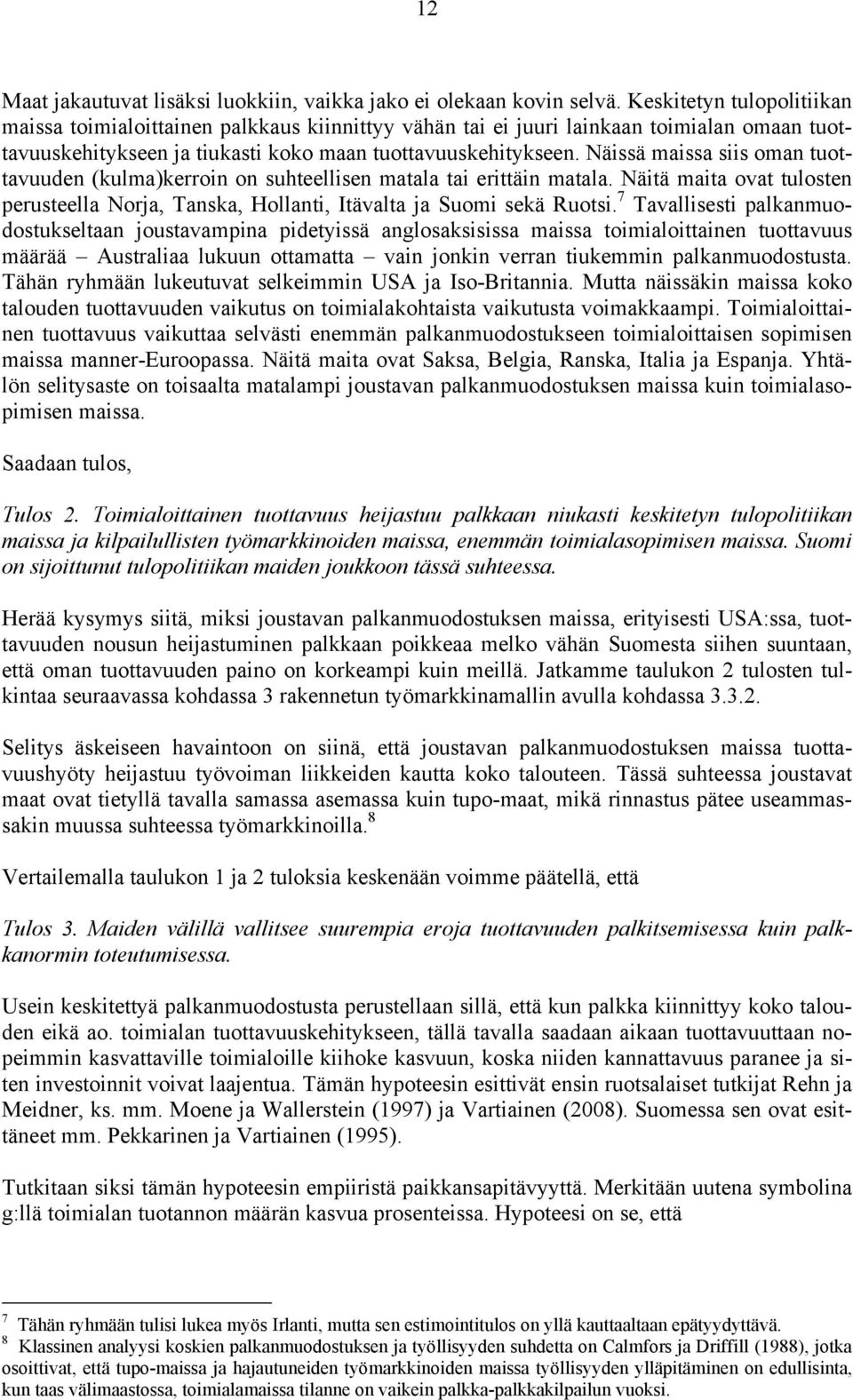 12

Maat jakautuvat lisäksi luokkiin, vaikka jako ei olekaan kovin selvä. Keskitetyn tulopolitiikan maissa toimialoittainen palkkaus kiinnittyy vähän tai ei juuri lainkaan toimialan omaan tuottavuuskehitykseen ja tiukasti koko maan tuottavuuskehitykseen. Näissä maissa siis oman tuottavuuden (kulma)kerroin on suhteellisen matala tai erittäin matala. Näitä maita ovat tulosten perusteella Norja, Tanska, Hollanti, Itävalta ja Suomi sekä Ruotsi.$^7$ Tavallisesti palkanmuodostukseltaan joustavampina pidetyissä anglosaksisissa maissa toimialoittainen tuottavuus määrää – Australiaa lukuun ottamatta – vain jonkin verran tiukemmin palkanmuodostusta. Tähän ryhmään lukeutuvat selkeimmin USA ja Iso-Britannia. Mutta näissäkin maissa koko talouden tuottavuuden vaikutus on toimialakohtaista vaikutusta voimakkaampi. Toimialoittainen tuottavuus vaikuttaa selvästi enemmän palkanmuodostukseen toimialoittaisen sopimisen maissa manner-Euroopassa. Näitä maita ovat Saksa, Belgia, Ranska, Italia ja Espanja. Yhtälön selitysaste on toisaalta matalampi joustavan palkanmuodostuksen maissa kuin toimialasopimisen maissa.

Saadaan tulos,

Tulos 2. Toimialoittainen tuottavuus heijastuu palkkaan niukasti keskitetyn tulopolitiikan maissa ja kilpailullisten työmarkkinoiden maissa, enemmän toimialasopimisen maissa. Suomi on sijoittunut tulopolitiikan maiden joukkoon tässä suhteessa.

Herää kysymys siitä, miksi joustavan palkanmuodostuksen maissa, erityisesti USA:ssa, tuottavuuden nousun heijastuminen palkkaan poikkeaa melko vähän Suomesta siihen suuntaan, että oman tuottavuuden paino on korkeampi kuin meillä. Jatkamme taulukon 2 tulosten tulkintaa seuraavassa kohdassa 3 rakennetun työmarkkinamallin avulla kohdassa 3.3.2.

Selitys äskeiseen havaintoon on siinä, että joustavan palkanmuodostuksen maissa tuottavuushyöty heijastuu työvoiman liikkeiden kautta koko talouteen. Tässä suhteessa joustavat maat ovat tietyllä tavalla samassa asemassa kuin tupo-maat, mikä rinnastus pätee useammassakin muussa suhteessa työmarkkinoilla.$^8$

Vertailemalla taulukon 1 ja 2 tuloksia keskenään voimme päätellä, että

Tulos 3. Maiden välillä vallitsee suurempia eroja tuottavuuden palkitsemisessa kuin palkkanormin toteutumisessa.

Usein keskitettyä palkanmuodostusta perustellaan sillä, että kun palkka kiinnittyy koko talouden eikä ao. toimialan tuottavuuskehitykseen, tällä tavalla saadaan aikaan tuottavuuttaan nopeimmin kasvattaville toimialoille kiihoke kasvuun, koska niiden kannattavuus paranee ja siten investoinnit voivat laajentua. Tämän hypoteesin esittivät ensin ruotsalaiset tutkijat Rehn ja Meidner, ks. mm. Moene ja Wallerstein (1997) ja Vartiainen (2008). Suomessa sen ovat esittäneet mm. Pekkarinen ja Vartiainen (1995).

Tutkitaan siksi tämän hypoteesin empiiristä paikkansapitävyyttä. Merkitään uutena symbolina g:llä toimialan tuotannon määrän kasvua prosenteissa. Hypoteesi on se, että

$^7$ Tähän ryhmään tulisi lukea myös Irlanti, mutta sen estimointitulos on yllä kauttaaltaan epätyydyttävä.
$^8$ Klassinen analyysi koskien palkanmuodostuksen ja työllisyyden suhdetta on Calmfors ja Driffill (1988), jotka osoittivat, että tupo-maissa ja hajautuneiden työmarkkinoiden maissa työllisyyden ylläpitäminen on edullisinta, kun taas välimaastossa, toimialamaissa tilanne on vaikein palkka-palkkakilpailun vuoksi.